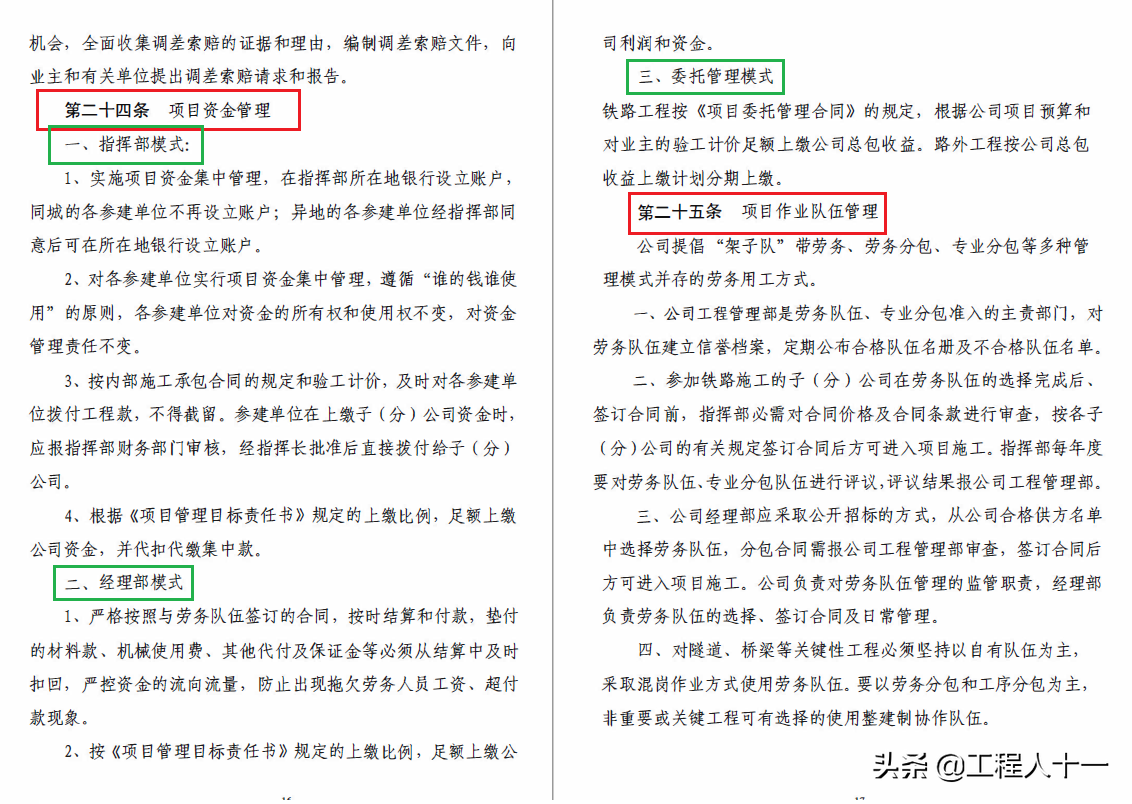 机会，全面收集调差索赔的证据和理由，编制调差索赔文件，向业主和有关单位提出调差索赔请求和报告。

第二十四条　项目资金管理

一、指挥部模式:

1、实施项目资金集中管理，在指挥部所在地银行设立账户，同城的各参建单位不再设立账户；异地的各参建单位经指挥部同意后可在所在地银行设立账户。

2、对各参建单位实行项目资金集中管理，遵循“谁的钱谁使用”的原则，各参建单位对资金的所有权和使用权不变，对资金管理责任不变。

3、按内部施工承包合同的规定和验工计价，及时对各参建单位拨付工程款，不得截留。参建单位在上缴子（分）公司资金时，应报指挥部财务部门审核，经指挥长批准后直接拨付给子（分）公司。

4、根据《项目管理目标责任书》规定的上缴比例，足额上缴公司资金，并代扣代缴集中款。

二、经理部模式

1、严格按照与劳务队伍签订的合同，按时结算和付款，垫付的材料款、机械使用费、其他代付及保证金等必须从结算中及时扣回，严控资金的流向流量，防止出现拖欠劳务人员工资、超付款现象。

2、按《项目管理目标责任书》规定的上缴比例，足额上缴公司利润和资金。

三、委托管理模式

铁路工程按《项目委托管理合同》的规定，根据公司项目预算和对业主的验工计价足额上缴公司总包收益。路外工程按公司总包收益上缴计划分期上缴。

第二十五条　项目作业队伍管理

公司提倡“架子队”带劳务、劳务分包、专业分包等多种管理模式并存的劳务用工方式。

一、公司工程管理部是劳务队伍、专业分包准入的主责部门，对劳务队伍建立信誉档案，定期公布合格队伍名册及不合格队伍名单。

二、参加铁路施工的子（分）公司在劳务队伍的选择完成后、签订合同前，指挥部必需对合同价格及合同条款进行审查，按各子（分）公司的有关规定签订合同后方可进入项目施工。指挥部每年度要对劳务队伍、专业分包队伍进行评议，评议结果报公司工程管理部。

三、公司经理部应采取公开招标的方式，从公司合格供方名单中选择劳务队伍，分包合同需报公司工程管理部审查，签订合同后方可进入项目施工。公司负责对劳务队伍管理的监管职责，经理部负责劳务队伍的选择、签订合同及日常管理。

四、对隧道、桥梁等关键性工程必须坚持以自有队伍为主，采取混岗作业方式使用劳务队伍。要以劳务分包和工序分包为主，非重要或关键工程可有选择的使用整建制协作队伍。

头条 @工程人十一